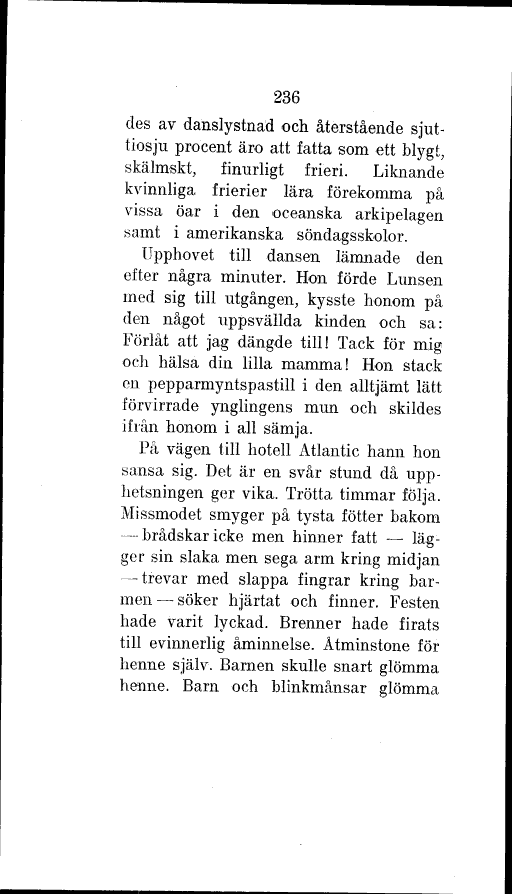 236

des av danslystnad och återstående sjuttiosju procent äro att fatta som ett blygt, skälmskt, finurligt frieri. Liknande kvinnliga frierier lära förekomma på vissa öar i den oceanska arkipelagen samt i amerikanska söndagsskolor.

Upphovet till dansen lämnade den efter några minuter. Hon förde Lunsen med sig till utgången, kysste honom på den något uppsvällda kinden och sa: Förlåt att jag dängde till! Tack för mig och hälsa din lilla mamma! Hon stack en pepparmyntspastill i den alltjämt lätt förvirrade ynglingens mun och skildes ifrån honom i all sämja.

På vägen till hotell Atlantic hann hon sansa sig. Det är en svår stund då upphetsningen ger vika. Trötta timmar följa. Missmodet smyger på tysta fötter bakom — brådskar icke men hinner fatt — lägger sin slaka men sega arm kring midjan — trevar med slappa fingrar kring barmen — söker hjärtat och finner. Festen hade varit lyckad. Brenner hade firats till evinnerlig åminnelse. Åtminstone för henne själv. Barnen skulle snart glömma henne. Barn och blinkmånsar glömma